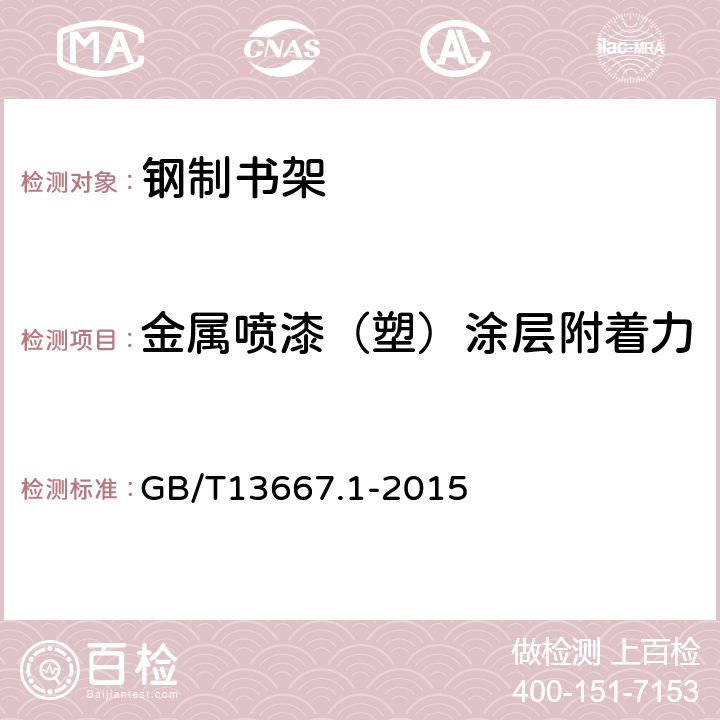 MA CNAS AC ilac-MRA

检测对象： 钢制书架

检测项目： 金属喷漆（塑）涂层附着力

检测标准： GB/T13667.1-2015

百检 Baijiantest.com

做检测 上百检
400-151-7153